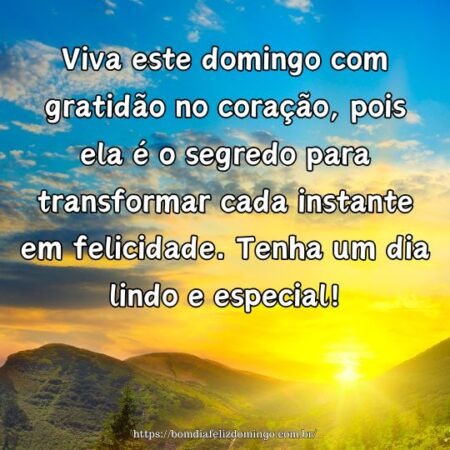 Viva este domingo com gratidão no coração, pois ela é o segredo para transformar cada instante em felicidade. Tenha um dia lindo e especial!

https://bomdiafelizdomingo.com.br/